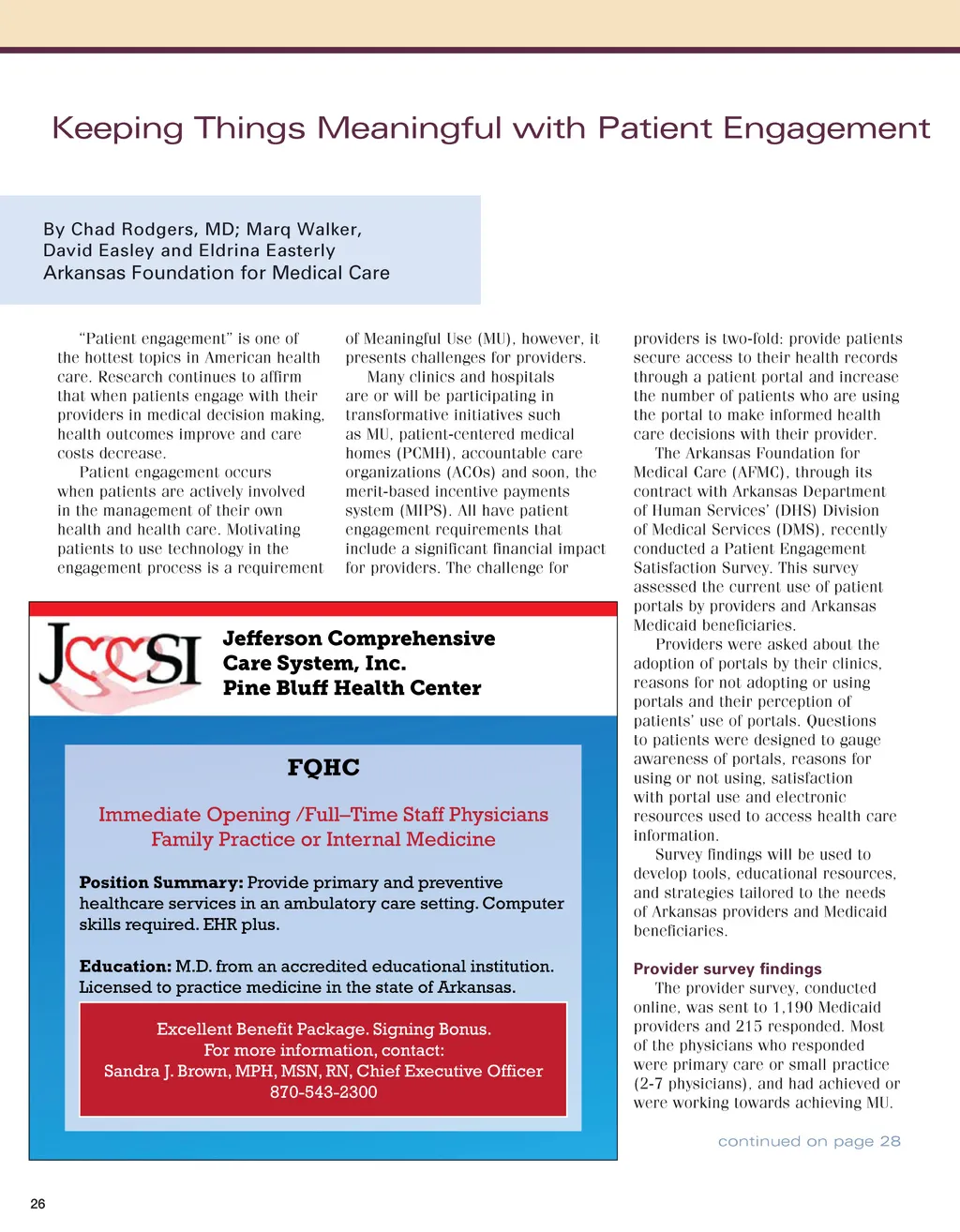 Keeping Things Meaningful with Patient Engagement

By Chad Rodgers, MD; Marq Walker, David Easley and Eldrina Easterly
Arkansas Foundation for Medical Care

"Patient engagement" is one of the hottest topics in American health care. Research continues to affirm that when patients engage with their providers in medical decision making, health outcomes improve and care costs decrease.

Patient engagement occurs when patients are actively involved in the management of their own health and health care. Motivating patients to use technology in the engagement process is a requirement of Meaningful Use (MU), however, it presents challenges for providers.

Many clinics and hospitals are or will be participating in transformative initiatives such as MU, patient-centered medical homes (PCMH), accountable care organizations (ACOs) and soon, the merit-based incentive payments system (MIPS). All have patient engagement requirements that include a significant financial impact for providers. The challenge for providers is two-fold: provide patients secure access to their health records through a patient portal and increase the number of patients who are using the portal to make informed health care decisions with their provider.

The Arkansas Foundation for Medical Care (AFMC), through its contract with Arkansas Department of Human Services' (DHS) Division of Medical Services (DMS), recently conducted a Patient Engagement Satisfaction Survey. This survey assessed the current use of patient portals by providers and Arkansas Medicaid beneficiaries.

Providers were asked about the adoption of portals by their clinics, reasons for not adopting or using portals and their perception of patients' use of portals. Questions to patients were designed to gauge awareness of portals, reasons for using or not using, satisfaction with portal use and electronic resources used to access health care information.

Survey findings will be used to develop tools, educational resources, and strategies tailored to the needs of Arkansas providers and Medicaid beneficiaries.

Provider survey findings

The provider survey, conducted online, was sent to 1,190 Medicaid providers and 215 responded. Most of the physicians who responded were primary care or small practice (2-7 physicians), and had achieved or were working towards achieving MU.

continued on page 28

JCCSI

Jefferson Comprehensive Care System, Inc.
Pine Bluff Health Center

FQHC

Immediate Opening /Full–Time Staff Physicians
Family Practice or Internal Medicine

Position Summary: Provide primary and preventive healthcare services in an ambulatory care setting. Computer skills required. EHR plus.

Education: M.D. from an accredited educational institution. Licensed to practice medicine in the state of Arkansas.

Excellent Benefit Package. Signing Bonus.
For more information, contact:
Sandra J. Brown, MPH, MSN, RN, Chief Executive Officer
870-543-2300

26